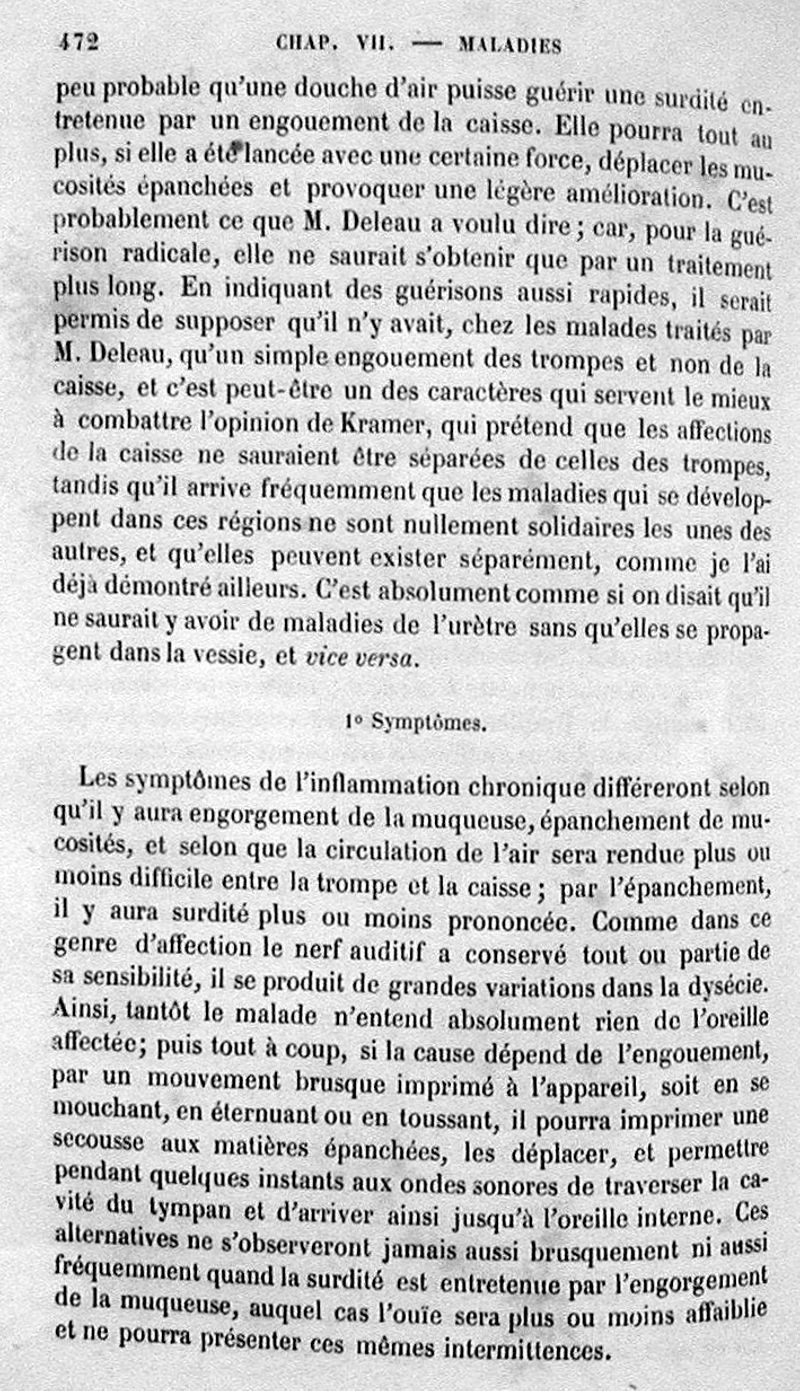 472 CHAP. VII. — MALADIES

peu probable qu'une douche d'air puisse guérir une surdité entretenue par un engouement de la caisse. Elle pourra tout au plus, si elle a été lancée avec une certaine force, déplacer les mucosités épanchées et provoquer une légère amélioration. C'est probablement ce que M. Deleau a voulu dire ; car, pour la guérison radicale, elle ne saurait s'obtenir que par un traitement plus long. En indiquant des guérisons aussi rapides, il serait permis de supposer qu'il n'y avait, chez les malades traités par M. Deleau, qu'un simple engouement des trompes et non de la caisse, et c'est peut-être un des caractères qui servent le mieux à combattre l'opinion de Kramer, qui prétend que les affections de la caisse ne sauraient être séparées de celles des trompes, tandis qu'il arrive fréquemment que les maladies qui se développent dans ces régions ne sont nullement solidaires les unes des autres, et qu'elles peuvent exister séparément, comme je l'ai déjà démontré ailleurs. C'est absolument comme si on disait qu'il ne saurait y avoir de maladies de l'urètre sans qu'elles se propagent dans la vessie, et vice versa.

1° Symptômes.

Les symptômes de l'inflammation chronique différeront selon qu'il y aura engorgement de la muqueuse, épanchement de mucosités, et selon que la circulation de l'air sera rendue plus ou moins difficile entre la trompe et la caisse ; par l'épanchement, il y aura surdité plus ou moins prononcée. Comme dans ce genre d'affection le nerf auditif a conservé tout ou partie de sa sensibilité, il se produit de grandes variations dans la dysécie. Ainsi, tantôt le malade n'entend absolument rien de l'oreille affectée; puis tout à coup, si la cause dépend de l'engouement, par un mouvement brusque imprimé à l'appareil, soit en se mouchant, en éternuant ou en toussant, il pourra imprimer une secousse aux matières épanchées, les déplacer, et permettre pendant quelques instants aux ondes sonores de traverser la cavité du tympan et d'arriver ainsi jusqu'à l'oreille interne. Ces alternatives ne s'observeront jamais aussi brusquement ni aussi fréquemment quand la surdité est entretenue par l'engorgement de la muqueuse, auquel cas l'ouïe sera plus ou moins affaiblie et ne pourra présenter ces mêmes intermittences.